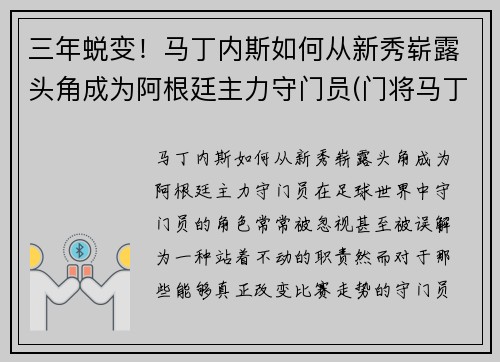 三年蜕变！马丁内斯如何从新秀崭露头角成为阿根廷主力守门员(门将马丁

马丁内斯如何从新秀崭露头角成为阿根廷主力守门员在足球世界中守门员的角色常常被忽视甚至被误解为一种站着不动的职责然而对于那些能够真正改变比赛走势的守门员